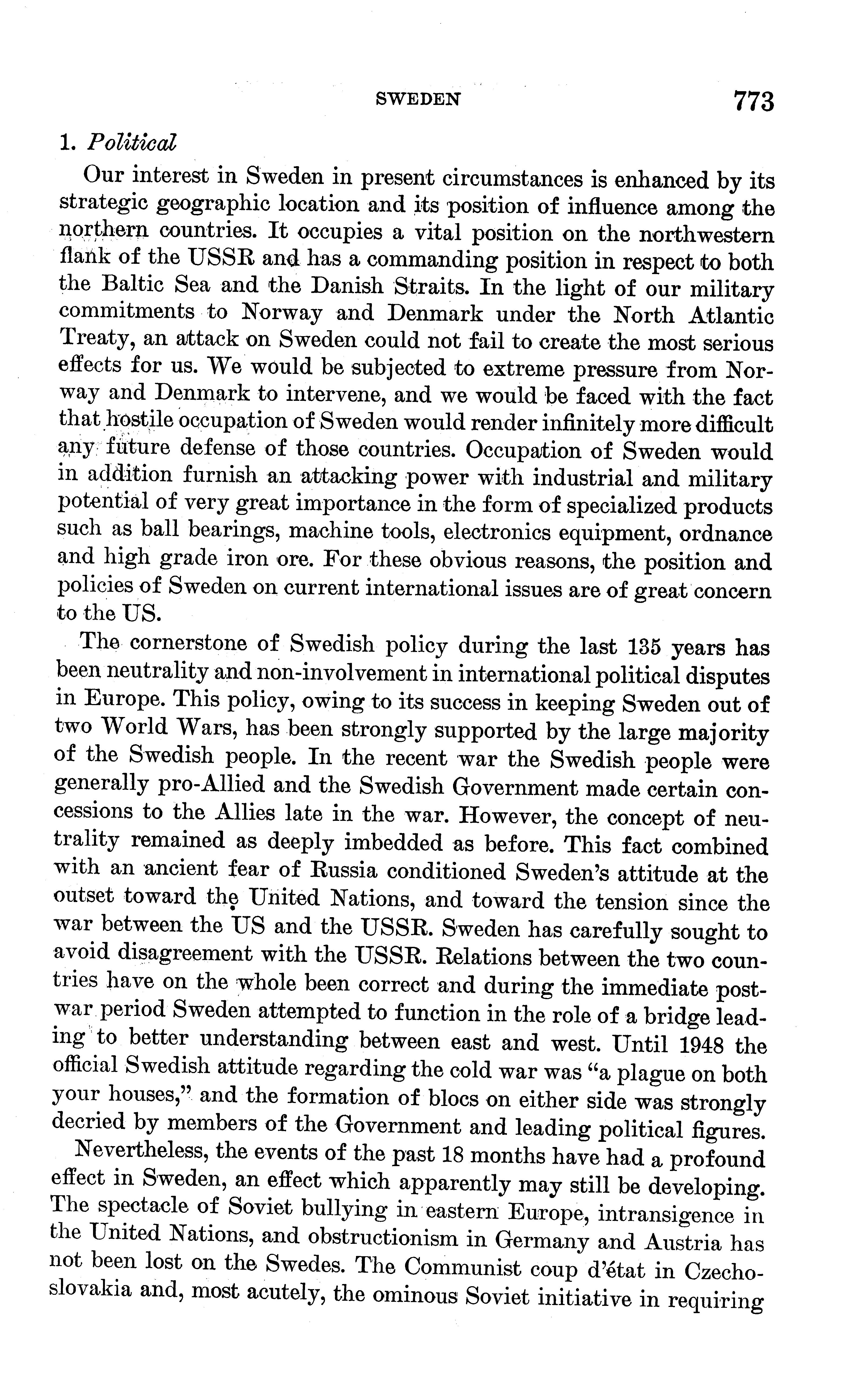 SWEDEN 773

1. Political

Our interest in Sweden in present circumstances is enhanced by its strategic geographic location and its position of influence among the northern countries. It occupies a vital position on the northwestern flank of the USSR and has a commanding position in respect to both the Baltic Sea and the Danish Straits. In the light of our military commitments to Norway and Denmark under the North Atlantic Treaty, an attack on Sweden could not fail to create the most serious effects for us. We would be subjected to extreme pressure from Norway and Denmark to intervene, and we would be faced with the fact that hostile occupation of Sweden would render infinitely more difficult any future defense of those countries. Occupation of Sweden would in addition furnish an attacking power with industrial and military potential of very great importance in the form of specialized products such as ball bearings, machine tools, electronics equipment, ordnance and high grade iron ore. For these obvious reasons, the position and policies of Sweden on current international issues are of great concern to the US.

The cornerstone of Swedish policy during the last 135 years has been neutrality and non-involvement in international political disputes in Europe. This policy, owing to its success in keeping Sweden out of two World Wars, has been strongly supported by the large majority of the Swedish people. In the recent war the Swedish people were generally pro-Allied and the Swedish Government made certain concessions to the Allies late in the war. However, the concept of neutrality remained as deeply imbedded as before. This fact combined with an ancient fear of Russia conditioned Sweden's attitude at the outset toward the United Nations, and toward the tension since the war between the US and the USSR. Sweden has carefully sought to avoid disagreement with the USSR. Relations between the two countries have on the whole been correct and during the immediate postwar period Sweden attempted to function in the role of a bridge leading to better understanding between east and west. Until 1948 the official Swedish attitude regarding the cold war was "a plague on both your houses," and the formation of blocs on either side was strongly decried by members of the Government and leading political figures.

Nevertheless, the events of the past 18 months have had a profound effect in Sweden, an effect which apparently may still be developing. The spectacle of Soviet bullying in eastern Europe, intransigence in the United Nations, and obstructionism in Germany and Austria has not been lost on the Swedes. The Communist coup d'état in Czechoslovakia and, most acutely, the ominous Soviet initiative in requiring